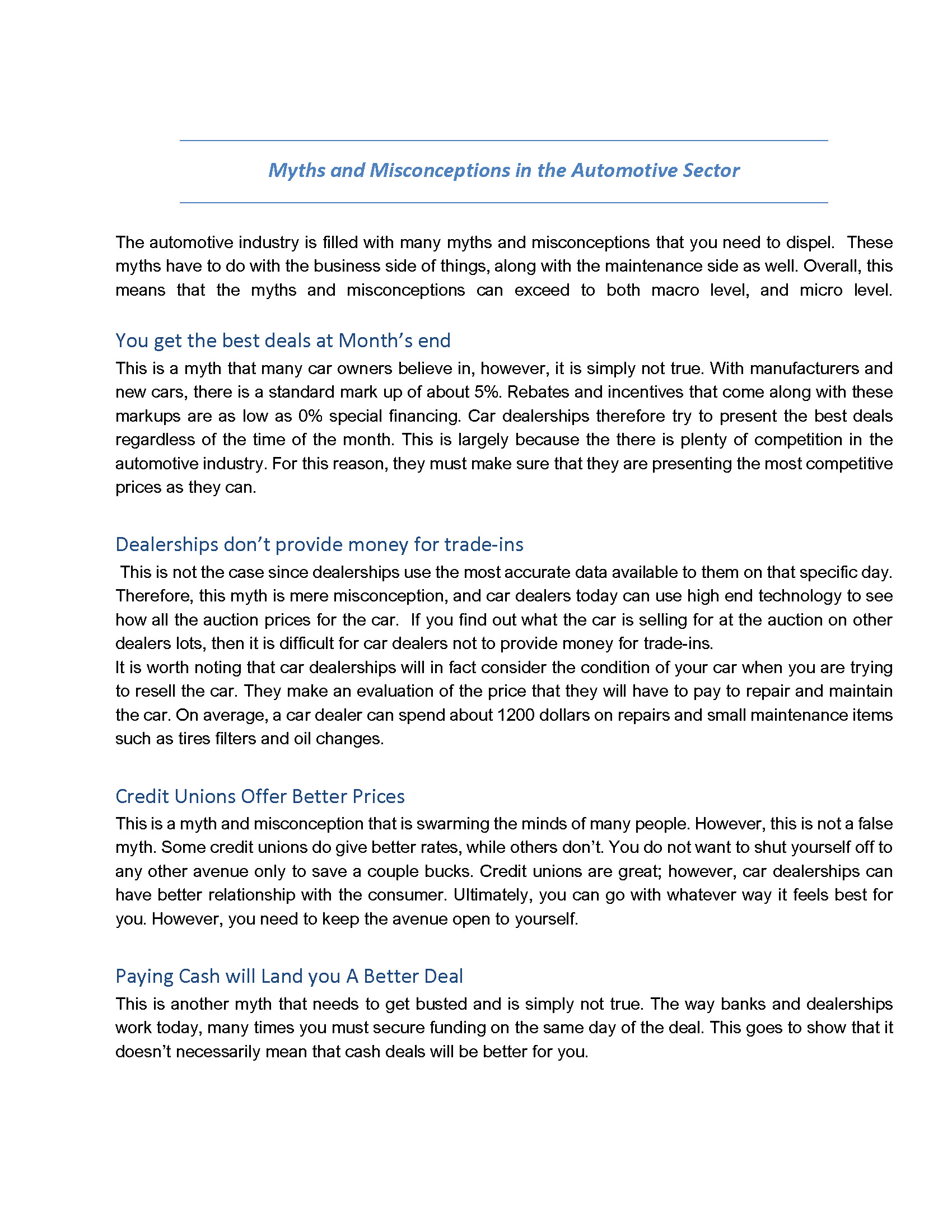 Myths and Misconceptions in the Automotive Sector

The automotive industry is filled with many myths and misconceptions that you need to dispel. These myths have to do with the business side of things, along with the maintenance side as well. Overall, this means that the myths and misconceptions can exceed to both macro level, and micro level.

You get the best deals at Month's end

This is a myth that many car owners believe in, however, it is simply not true. With manufacturers and new cars, there is a standard mark up of about 5%. Rebates and incentives that come along with these markups are as low as 0% special financing. Car dealerships therefore try to present the best deals regardless of the time of the month. This is largely because the there is plenty of competition in the automotive industry. For this reason, they must make sure that they are presenting the most competitive prices as they can.

Dealerships don't provide money for trade-ins

This is not the case since dealerships use the most accurate data available to them on that specific day. Therefore, this myth is mere misconception, and car dealers today can use high end technology to see how all the auction prices for the car. If you find out what the car is selling for at the auction on other dealers lots, then it is difficult for car dealers not to provide money for trade-ins.
It is worth noting that car dealerships will in fact consider the condition of your car when you are trying to resell the car. They make an evaluation of the price that they will have to pay to repair and maintain the car. On average, a car dealer can spend about 1200 dollars on repairs and small maintenance items such as tires filters and oil changes.

Credit Unions Offer Better Prices

This is a myth and misconception that is swarming the minds of many people. However, this is not a false myth. Some credit unions do give better rates, while others don't. You do not want to shut yourself off to any other avenue only to save a couple bucks. Credit unions are great; however, car dealerships can have better relationship with the consumer. Ultimately, you can go with whatever way it feels best for you. However, you need to keep the avenue open to yourself.

Paying Cash will Land you A Better Deal

This is another myth that needs to get busted and is simply not true. The way banks and dealerships work today, many times you must secure funding on the same day of the deal. This goes to show that it doesn't necessarily mean that cash deals will be better for you.